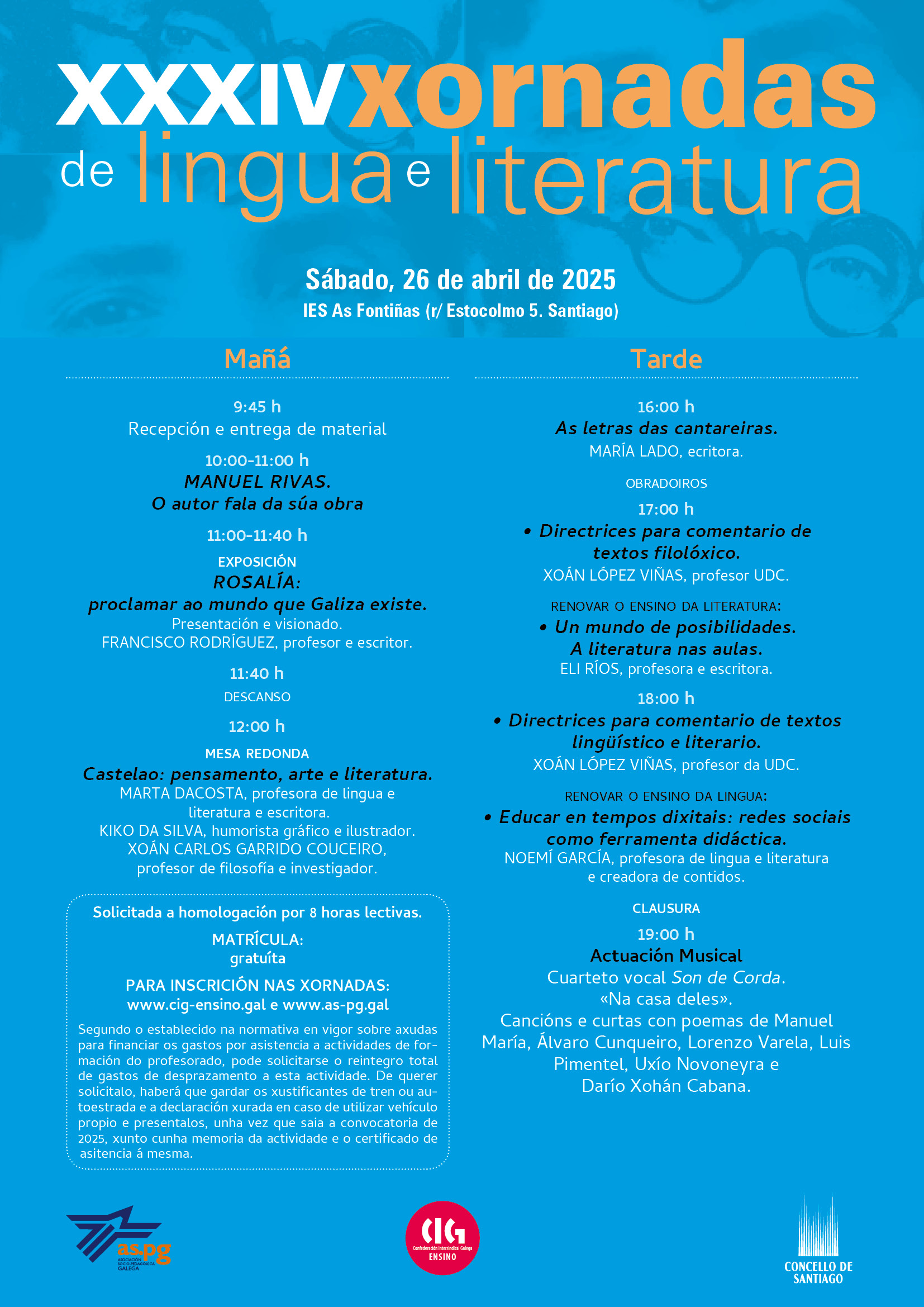 XXXIV xornadas
de lingua e literatura

Sábado, 26 de abril de 2025
IES As Fontiñas (r/ Estocolmo 5. Santiago)

Mañá

9:45 h
Recepción e entrega de material

10:00-11:00 h
MANUEL RIVAS.
O autor fala da súa obra

11:00-11:40 h
EXPOSICIÓN
ROSALÍA:
proclamar ao mundo que Galiza existe.
Presentación e visionado.
FRANCISCO RODRÍGUEZ, profesor e escritor.

11:40 h
DESCANSO

12:00 h
MESA REDONDA
Castelao: pensamento, arte e literatura.
MARTA DACOSTA, profesora de lingua e literatura e escritora.
KIKO DA SILVA, humorista gráfico e ilustrador.
XOÁN CARLOS GARRIDO COUCEIRO, profesor de filosofía e investigador.

Solicitada a homologación por 8 horas lectivas.
MATRÍCULA:
gratuíta
PARA INSCRICIÓN NAS XORNADAS:
www.cig-ensino.gal e www.as-pg.gal
Segundo o establecido na normativa en vigor sobre axudas para financiar os gastos por asistencia a actividades de formación do profesorado, pode solicitarse o reintegro total de gastos de desprazamento a esta actividade. De querer solicitalo, haberá que gardar os xustificantes de tren ou autoestrada e a declaración xurada en caso de utilizar vehículo propio e presentalos, unha vez que saia a convocatoria de 2025, xunto cunha memoria da actividade e o certificado de asitencia á mesma.

Tarde

16:00 h
As letras das cantareiras.
MARÍA LADO, ecritora.

OBRADOIROS
17:00 h
• Directrices para comentario de textos filolóxico.
XOÁN LÓPEZ VIÑAS, profesor UDC.

RENOVAR O ENSINO DA LITERATURA:
• Un mundo de posibilidades. A literatura nas aulas.
ELI RÍOS, profesora e escritora.

18:00 h
• Directrices para comentario de textos lingüístico e literario.
XOÁN LÓPEZ VIÑAS, profesor da UDC.

RENOVAR O ENSINO DA LINGUA:
• Educar en tempos dixitais: redes sociais como ferramenta didáctica.
NOEMÍ GARCÍA, profesora de lingua e literatura e creadora de contidos.

CLAUSURA
19:00 h
Actuación Musical
Cuarteto vocal Son de Corda.
«Na casa deles».
Cancións e curtas con poemas de Manuel María, Álvaro Cunqueiro, Lorenzo Varela, Luis Pimentel, Uxío Novoneyra e Darío Xohán Cabana.

as.pg ASOCIACIÓN SOCIO-PEDAGÓXICA GALEGA
CIG Confederación Intersindical Galega ENSINO
CONCELLO DE SANTIAGO